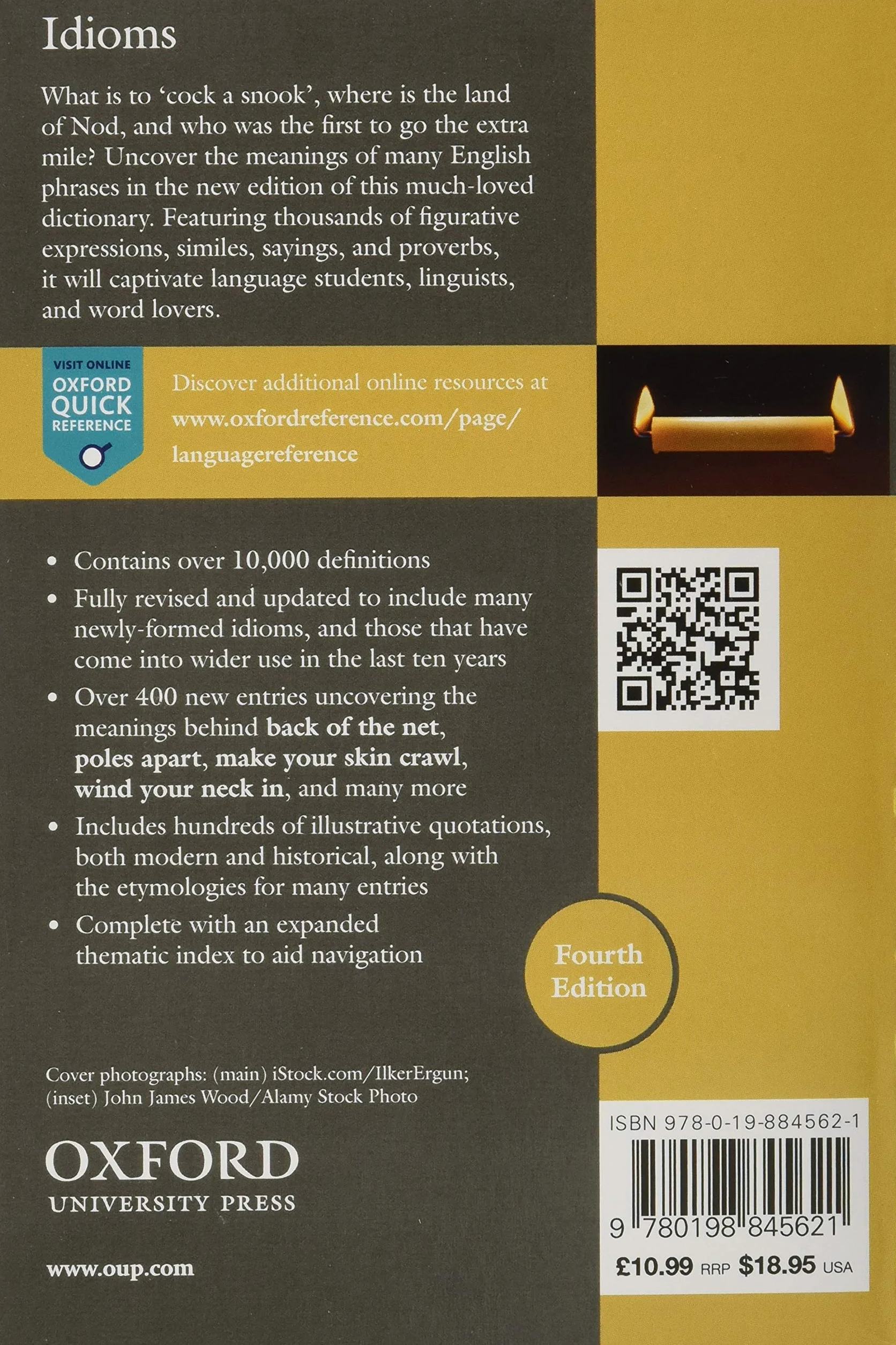 Idioms

What is to 'cock a snook', where is the land of Nod, and who was the first to go the extra mile? Uncover the meanings of many English phrases in the new edition of this much-loved dictionary. Featuring thousands of figurative expressions, similes, sayings, and proverbs, it will captivate language students, linguists, and word lovers.

VISIT ONLINE
OXFORD
QUICK
REFERENCE

Discover additional online resources at www.oxfordreference.com/page/languagereference

• Contains over 10,000 definitions
• Fully revised and updated to include many newly-formed idioms, and those that have come into wider use in the last ten years
• Over 400 new entries uncovering the meanings behind back of the net, poles apart, make your skin crawl, wind your neck in, and many more
• Includes hundreds of illustrative quotations, both modern and historical, along with the etymologies for many entries
• Complete with an expanded thematic index to aid navigation

Fourth Edition

Cover photographs: (main) iStock.com/IlkerErgun; (inset) John James Wood/Alamy Stock Photo

OXFORD
UNIVERSITY PRESS

www.oup.com

ISBN 978-0-19-884562-1
9 780198 845621
£10.99 RRP $18.95 USA